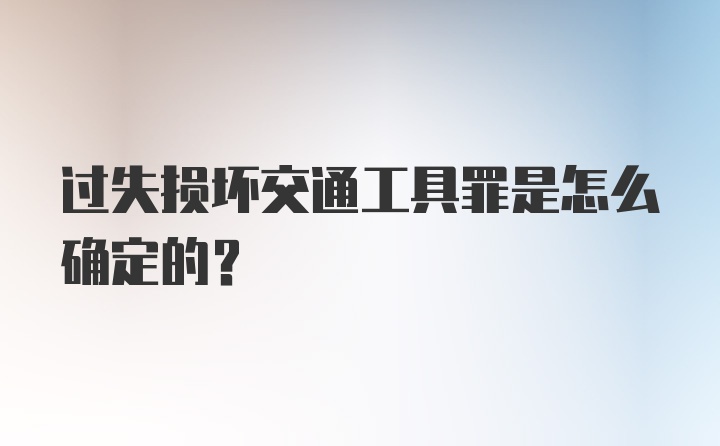 过失损坏交通工具罪是怎么确定的？